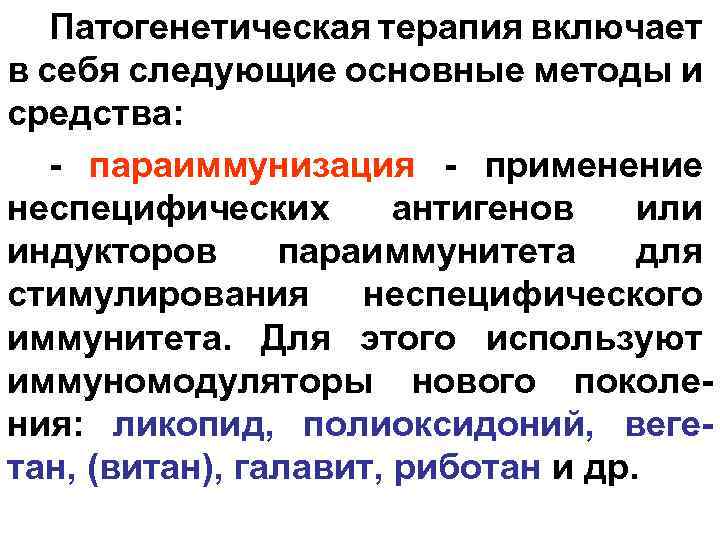 Патогенетическая терапия включает в себя следующие основные методы и средства:

- параиммунизация - применение неспецифических антигенов или индукторов параиммунитета для стимулирования неспецифического иммунитета. Для этого используют иммуномодуляторы нового поколения: ликопид, полиоксидоний, вегетан, (витан), галавит, риботан и др.